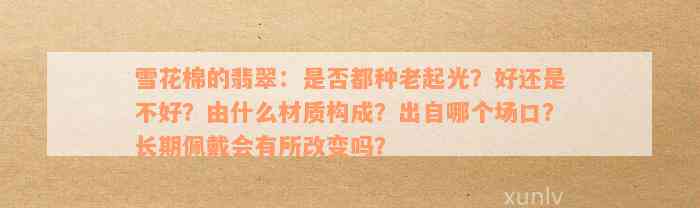 雪花棉的翡翠：是否都种老起光？好还是不好？由什么材质构成？出自哪个场口？长期佩戴会有所改变吗？

xunlv